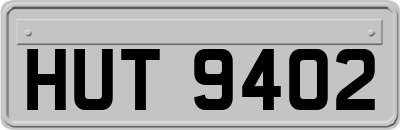 HUT 9402